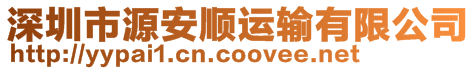 深圳市源安顺运输有限公司
http://yypai1.cn.coovee.net